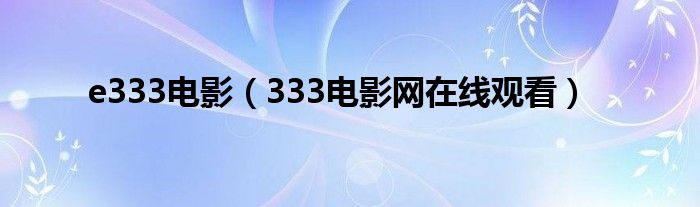 e333电影（333电影网在线观看）